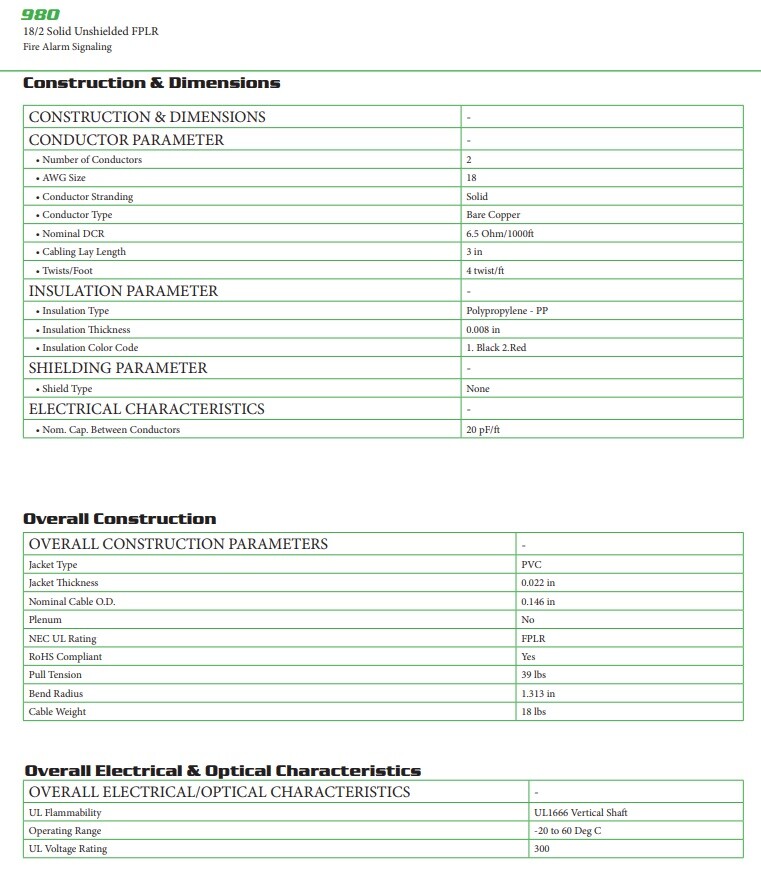 980
18/2 Solid Unshielded FPLR
Fire Alarm Signaling

Construction & Dimensions

| CONSTRUCTION & DIMENSIONS | - |
|---|---|
| CONDUCTOR PARAMETER | - |
| • Number of Conductors | 2 |
| • AWG Size | 18 |
| • Conductor Stranding | Solid |
| • Conductor Type | Bare Copper |
| • Nominal DCR | 6.5 Ohm/1000ft |
| • Cabling Lay Length | 3 in |
| • Twists/Foot | 4 twist/ft |
| INSULATION PARAMETER | - |
| • Insulation Type | Polypropylene - PP |
| • Insulation Thickness | 0.008 in |
| • Insulation Color Code | 1. Black 2.Red |
| SHIELDING PARAMETER | - |
| • Shield Type | None |
| ELECTRICAL CHARACTERISTICS | - |
| • Nom. Cap. Between Conductors | 20 pF/ft |

Overall Construction

| OVERALL CONSTRUCTION PARAMETERS | - |
|---|---|
| Jacket Type | PVC |
| Jacket Thickness | 0.022 in |
| Nominal Cable O.D. | 0.146 in |
| Plenum | No |
| NEC UL Rating | FPLR |
| RoHS Compliant | Yes |
| Pull Tension | 39 lbs |
| Bend Radius | 1.313 in |
| Cable Weight | 18 lbs |

Overall Electrical & Optical Characteristics

| OVERALL ELECTRICAL/OPTICAL CHARACTERISTICS | - |
|---|---|
| UL Flammability | UL1666 Vertical Shaft |
| Operating Range | -20 to 60 Deg C |
| UL Voltage Rating | 300 |